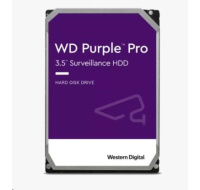 WD Purple™ Pro
3.5" Surveillance HDD

HARD DISK DRIVE

Western Digital.